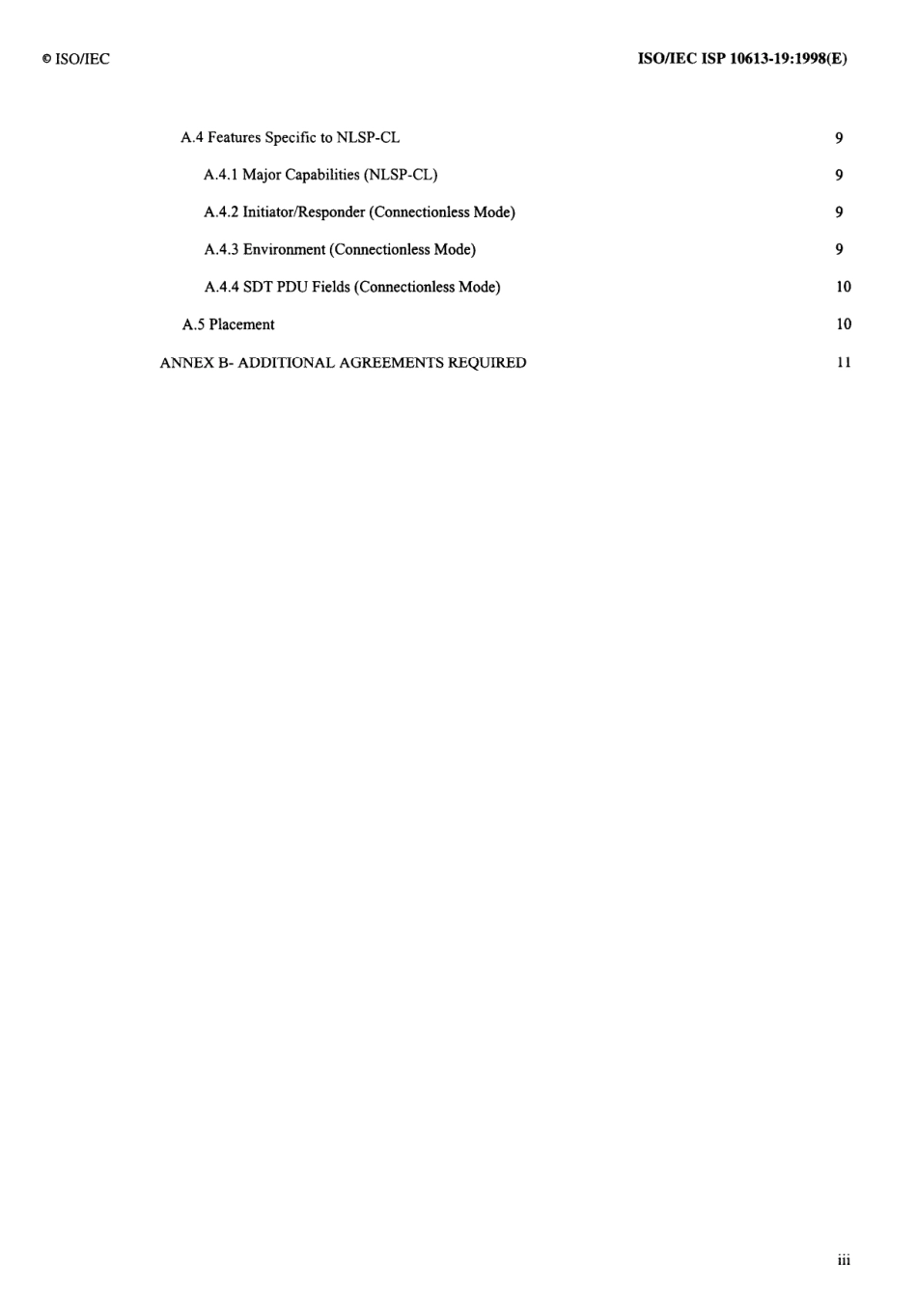 © ISO/IEC ISO/IEC ISP 10613-19:1998(E)

A.4 Features Specific to NLSP-CL 9

A.4.1 Major Capabilities (NLSP-CL) 9

A.4.2 Initiator/Responder (Connectionless Mode) 9

A.4.3 Environment (Connectionless Mode) 9

A.4.4 SDT PDU Fields (Connectionless Mode) 10

A.5 Placement 10

ANNEX B- ADDITIONAL AGREEMENTS REQUIRED 11

iii